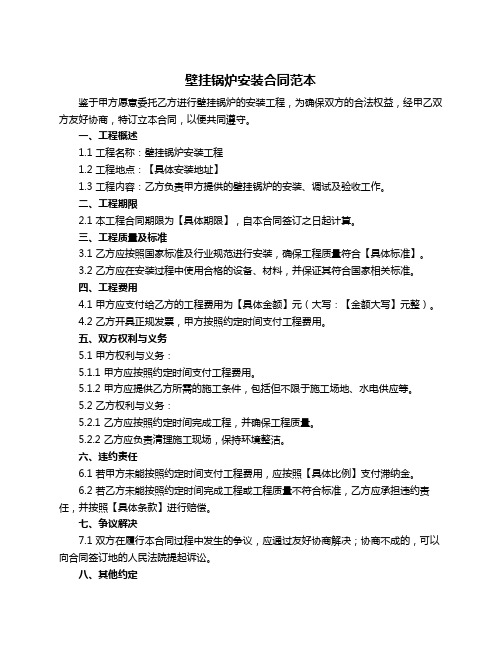 壁挂锅炉安装合同范本

鉴于甲方愿意委托乙方进行壁挂锅炉的安装工程，为确保双方的合法权益，经甲乙双方友好协商，特订立本合同，以便共同遵守。

一、工程概述

1.1 工程名称：壁挂锅炉安装工程

1.2 工程地点：【具体安装地址】

1.3 工程内容：乙方负责甲方提供的壁挂锅炉的安装、调试及验收工作。

二、工程期限

2.1 本工程合同期限为【具体期限】，自本合同签订之日起计算。

三、工程质量及标准

3.1 乙方应按照国家标准及行业规范进行安装，确保工程质量符合【具体标准】。

3.2 乙方应在安装过程中使用合格的设备、材料，并保证其符合国家相关标准。

四、工程费用

4.1 甲方应支付给乙方的工程费用为【具体金额】元（大写：【金额大写】元整）。

4.2 乙方开具正规发票，甲方按照约定时间支付工程费用。

五、双方权利与义务

5.1 甲方权利与义务：

5.1.1 甲方应按照约定时间支付工程费用。

5.1.2 甲方应提供乙方所需的施工条件，包括但不限于施工场地、水电供应等。

5.2 乙方权利与义务：

5.2.1 乙方应按照约定时间完成工程，并确保工程质量。

5.2.2 乙方应负责清理施工现场，保持环境整洁。

六、违约责任

6.1 若甲方未能按照约定时间支付工程费用，应按照【具体比例】支付滞纳金。

6.2 若乙方未能按照约定时间完成工程或工程质量不符合标准，乙方应承担违约责任，并按照【具体条款】进行赔偿。

七、争议解决

7.1 双方在履行本合同过程中发生的争议，应通过友好协商解决；协商不成的，可以向合同签订地的人民法院提起诉讼。

八、其他约定